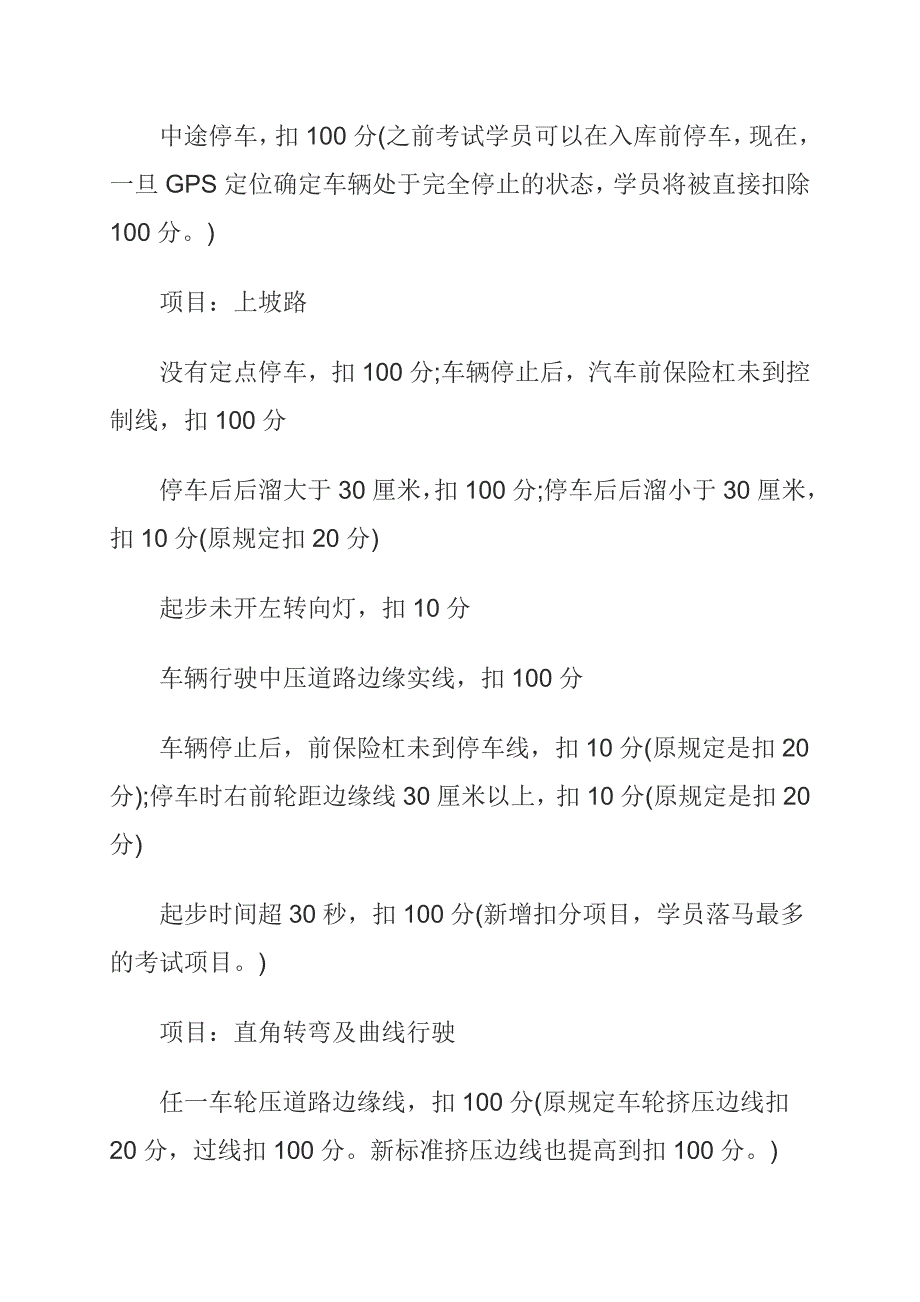 中途停车，扣 100 分(之前考试学员可以在入库前停车，现在，一旦 GPS 定位确定车辆处于完全停止的状态，学员将被直接扣除 100 分。)

项目：上坡路

没有定点停车，扣 100 分;车辆停止后，汽车前保险杠未到控制线，扣 100 分

停车后后溜大于 30 厘米，扣 100 分;停车后后溜小于 30 厘米，扣 10 分(原规定扣 20 分)

起步未开左转向灯，扣 10 分

车辆行驶中压道路边缘实线，扣 100 分

车辆停止后，前保险杠未到停车线，扣 10 分(原规定是扣 20 分);停车时右前轮距边缘线 30 厘米以上，扣 10 分(原规定是扣 20 分)

起步时间超 30 秒，扣 100 分(新增扣分项目，学员落马最多的考试项目。)

项目：直角转弯及曲线行驶

任一车轮压道路边缘线，扣 100 分(原规定车轮挤压边线扣 20 分，过线扣 100 分。新标准挤压边线也提高到扣 100 分。)